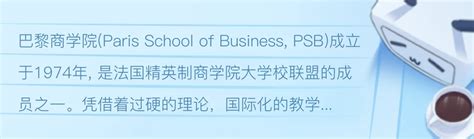 巴黎商学院(Paris School of Business, PSB)成立于1974年, 是法国精英制商学院大学校联盟的成员之一。凭借着过硬的理论，国际化的教学...